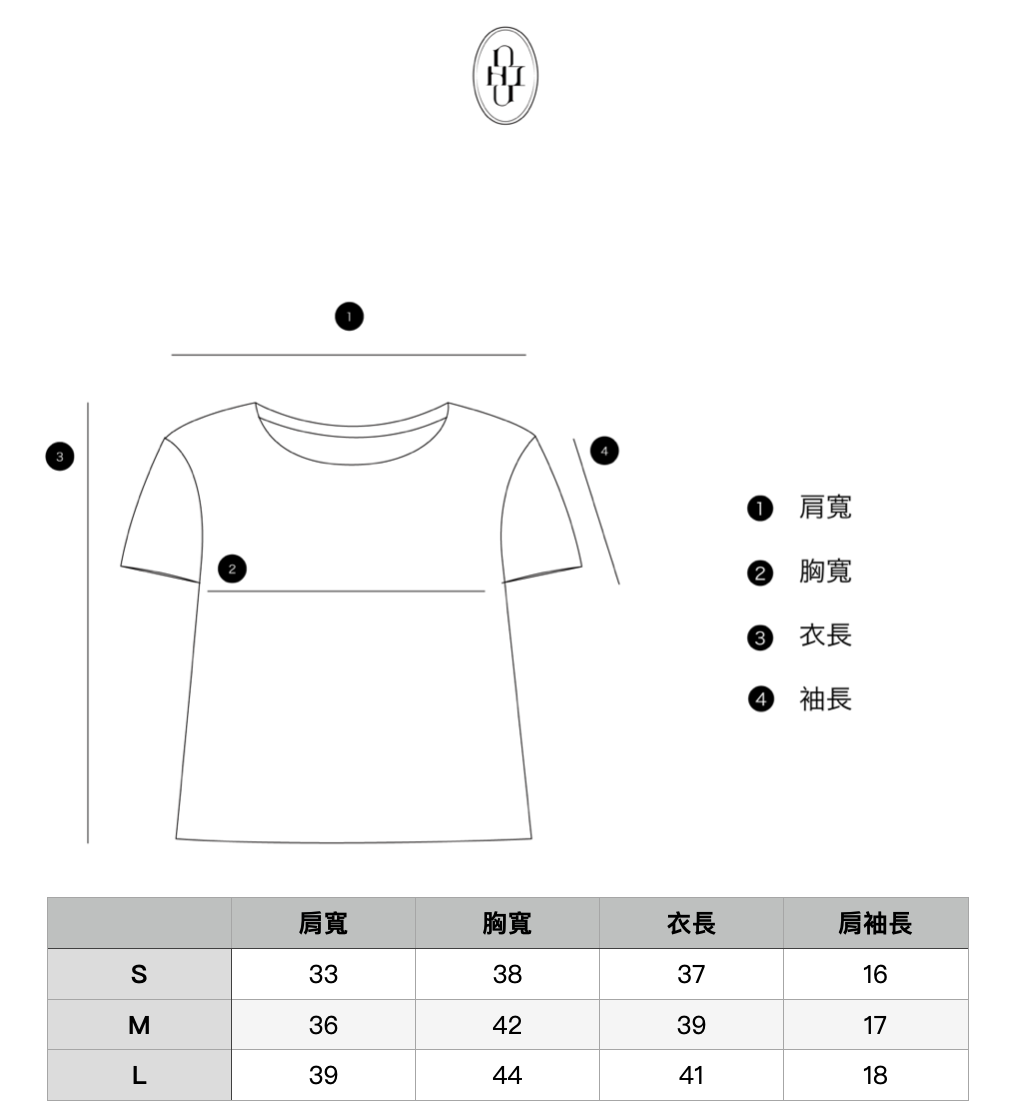 1

3

4

2

1 肩寬
2 胸寬
3 衣長
4 袖長

| | 肩寬 | 胸寬 | 衣長 | 肩袖長 |
|---|---|---|---|---|
| S | 33 | 38 | 37 | 16 |
| M | 36 | 42 | 39 | 17 |
| L | 39 | 44 | 41 | 18 |